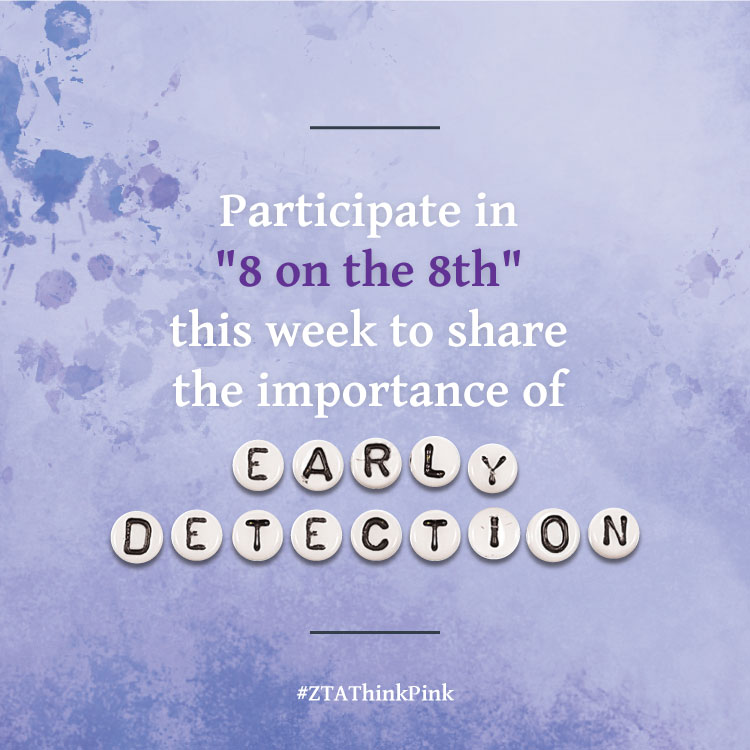 Participate in "8 on the 8th" this week to share the importance of

EARLY DETECTION

#ZTAThinkPink